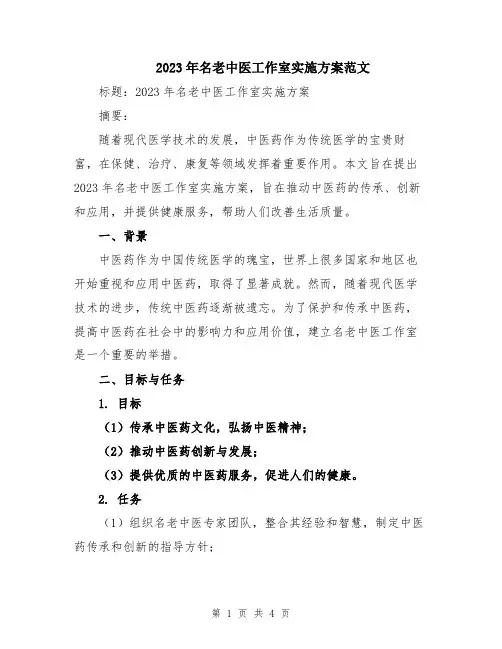 2023年名老中医工作室实施方案范文

标题：2023年名老中医工作室实施方案

摘要：

随着现代医学技术的发展，中医药作为传统医学的宝贵财富，在保健、治疗、康复等领域发挥着重要作用。本文旨在提出2023年名老中医工作室实施方案，旨在推动中医药的传承、创新和应用，并提供健康服务，帮助人们改善生活质量。

一、背景

中医药作为中国传统医学的瑰宝，世界上很多国家和地区也开始重视和应用中医药，取得了显著成就。然而，随着现代医学技术的进步，传统中医药逐渐被遗忘。为了保护和传承中医药，提高中医药在社会中的影响力和应用价值，建立名老中医工作室是一个重要的举措。

二、目标与任务

1. 目标

（1）传承中医药文化，弘扬中医精神；

（2）推动中医药创新与发展；

（3）提供优质的中医药服务，促进人们的健康。

2. 任务

（1）组织名老中医专家团队，整合其经验和智慧，制定中医药传承和创新的指导方针；

第 1 页 共 4 页